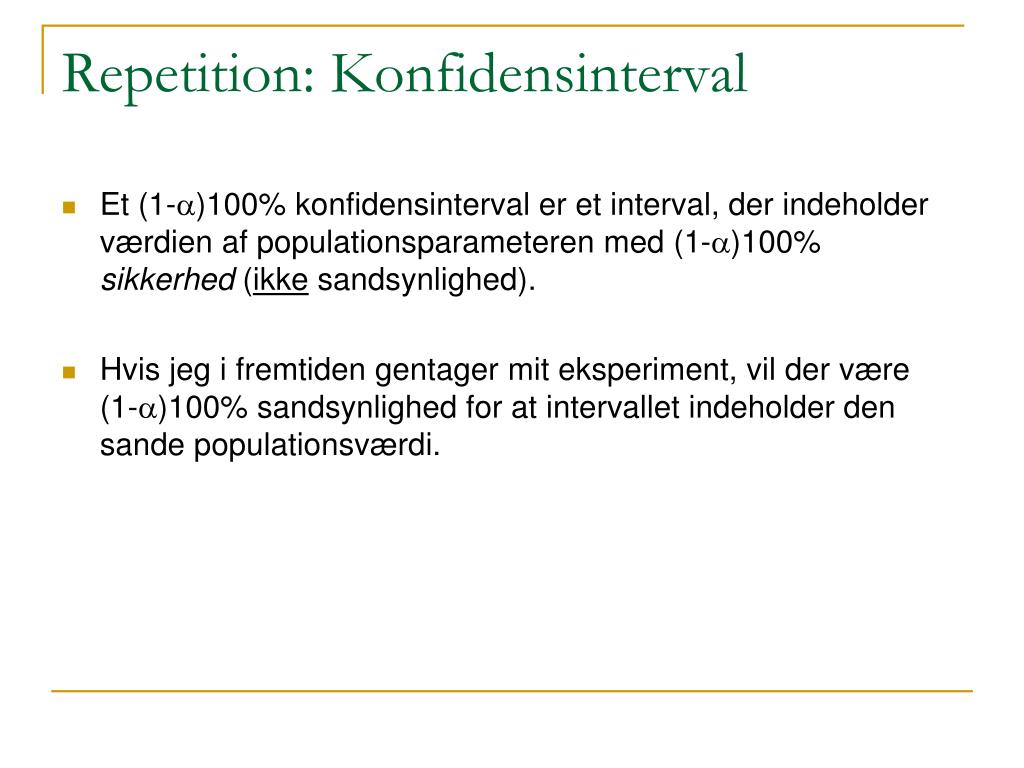 Repetition: Konfidensinterval

Et $(1-\alpha)100\%$ konfidensinterval er et interval, der indeholder værdien af populationsparameteren med $(1-\alpha)100\%$ sikkerhed (ikke sandsynlighed).

Hvis jeg i fremtiden gentager mit eksperiment, vil der være $(1-\alpha)100\%$ sandsynlighed for at intervallet indeholder den sande populationsværdi.